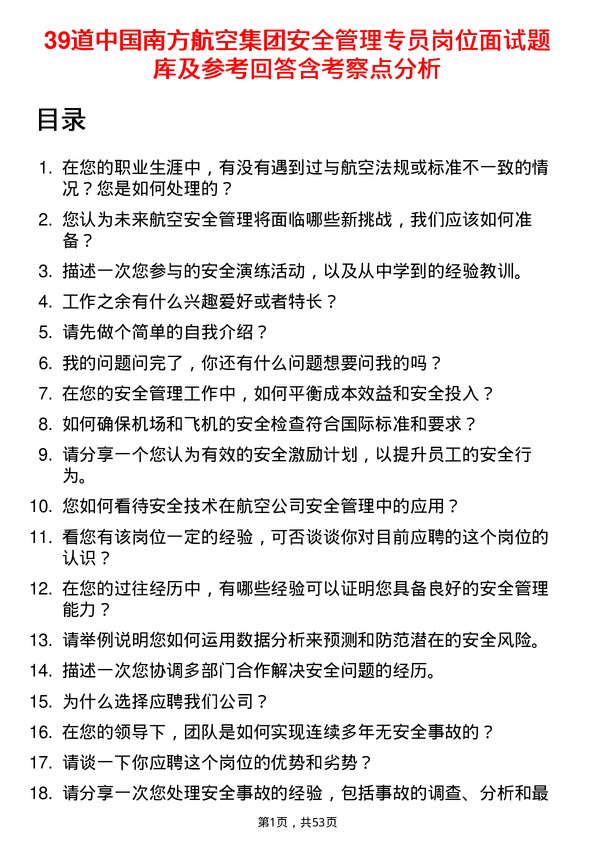 39道中国南方航空集团安全管理专员岗位面试题库及参考回答含考察点分析

目录

1. 在您的职业生涯中，有没有遇到过与航空法规或标准不一致的情况？您是如何处理的？
2. 您认为未来航空安全管理将面临哪些新挑战，我们应该如何准备？
3. 描述一次您参与的安全演练活动，以及从中学到的经验教训。
4. 工作之余有什么兴趣爱好或者特长？
5. 请先做个简单的自我介绍？
6. 我的问题问完了，你还有什么问题想要问我的吗？
7. 在您的安全管理工作中，如何平衡成本效益和安全投入？
8. 如何确保机场和飞机的安全检查符合国际标准和要求？
9. 请分享一个您认为有效的安全激励计划，以提升员工的安全行为。
10. 您如何看待安全技术在航空公司安全管理中的应用？
11. 看您有该岗位一定的经验，可否谈谈你对目前应聘的这个岗位的认识？
12. 在您的过往经历中，有哪些经验可以证明您具备良好的安全管理能力？
13. 请举例说明您如何运用数据分析来预测和防范潜在的安全风险。
14. 描述一次您协调多部门合作解决安全问题的经历。
15. 为什么选择应聘我们公司？
16. 在您的领导下，团队是如何实现连续多年无安全事故的？
17. 请谈一下你应聘这个岗位的优势和劣势？
18. 请分享一次您处理安全事故的经验，包括事故的调查、分析和最

第1页，共53页